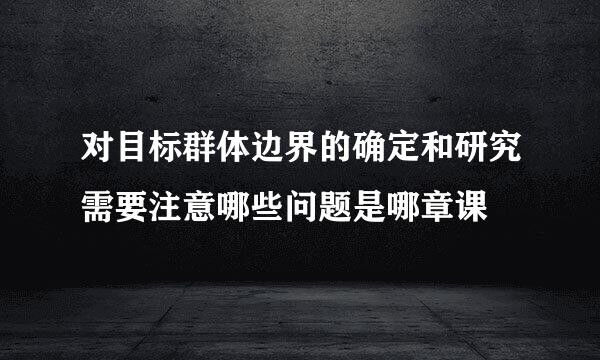 对目标群体边界的确定和研究需要注意哪些问题是哪章课